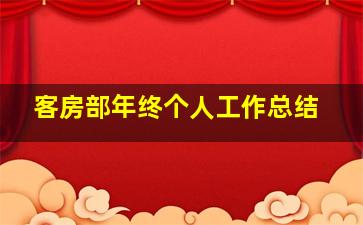 客房部年终个人工作总结